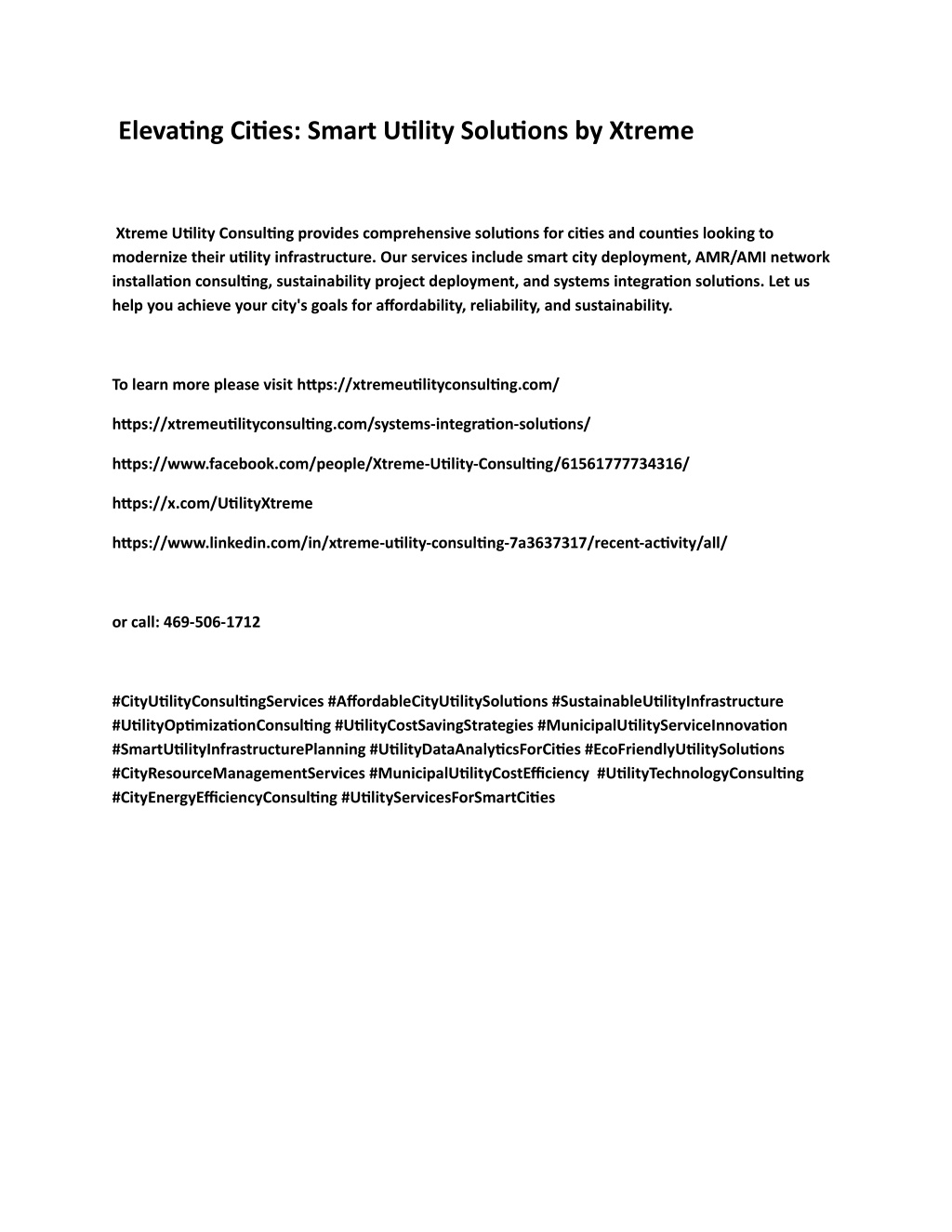 Elevating Cities: Smart Utility Solutions by Xtreme

Xtreme Utility Consulting provides comprehensive solutions for cities and counties looking to modernize their utility infrastructure. Our services include smart city deployment, AMR/AMI network installation consulting, sustainability project deployment, and systems integration solutions. Let us help you achieve your city's goals for affordability, reliability, and sustainability.

To learn more please visit https://xtremeutilityconsulting.com/

https://xtremeutilityconsulting.com/systems-integration-solutions/

https://www.facebook.com/people/Xtreme-Utility-Consulting/61561777734316/

https://x.com/UtilityXtreme

https://www.linkedin.com/in/xtreme-utility-consulting-7a3637317/recent-activity/all/

or call: 469-506-1712

#CityUtilityConsultingServices #AffordableCityUtilitySolutions #SustainableUtilityInfrastructure #UtilityOptimizationConsulting #UtilityCostSavingStrategies #MunicipalUtilityServiceInnovation #SmartUtilityInfrastructurePlanning #UtilityDataAnalyticsForCities #EcoFriendlyUtilitySolutions #CityResourceManagementServices #MunicipalUtilityCostEfficiency #UtilityTechnologyConsulting #CityEnergyEfficiencyConsulting #UtilityServicesForSmartCities